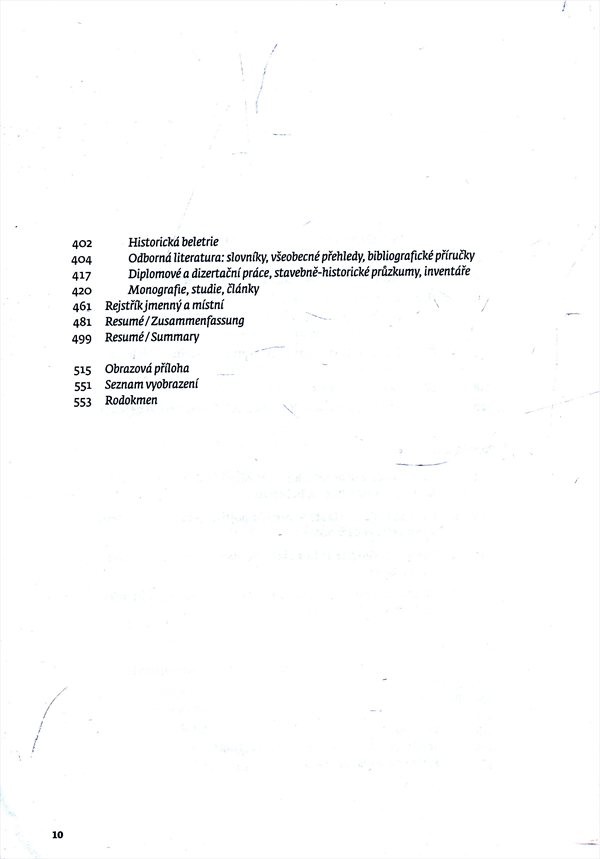 402 Historická beletrie
404 Odborná literatura: slovníky, všeobecné přehledy, bibliografické příručky
417 Diplomové a dizertační práce, stavebně-historické průzkumy, inventáře
420 Monografie, studie, články
461 Rejstřík jmenný a místní
481 Resumé / Zusammenfassung
499 Resumé / Summary

515 Obrazová příloha
551 Seznam vyobrazení
553 Rodokmen

10